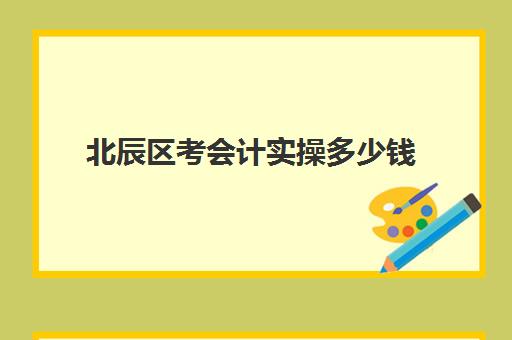 北辰区考会计实操多少钱